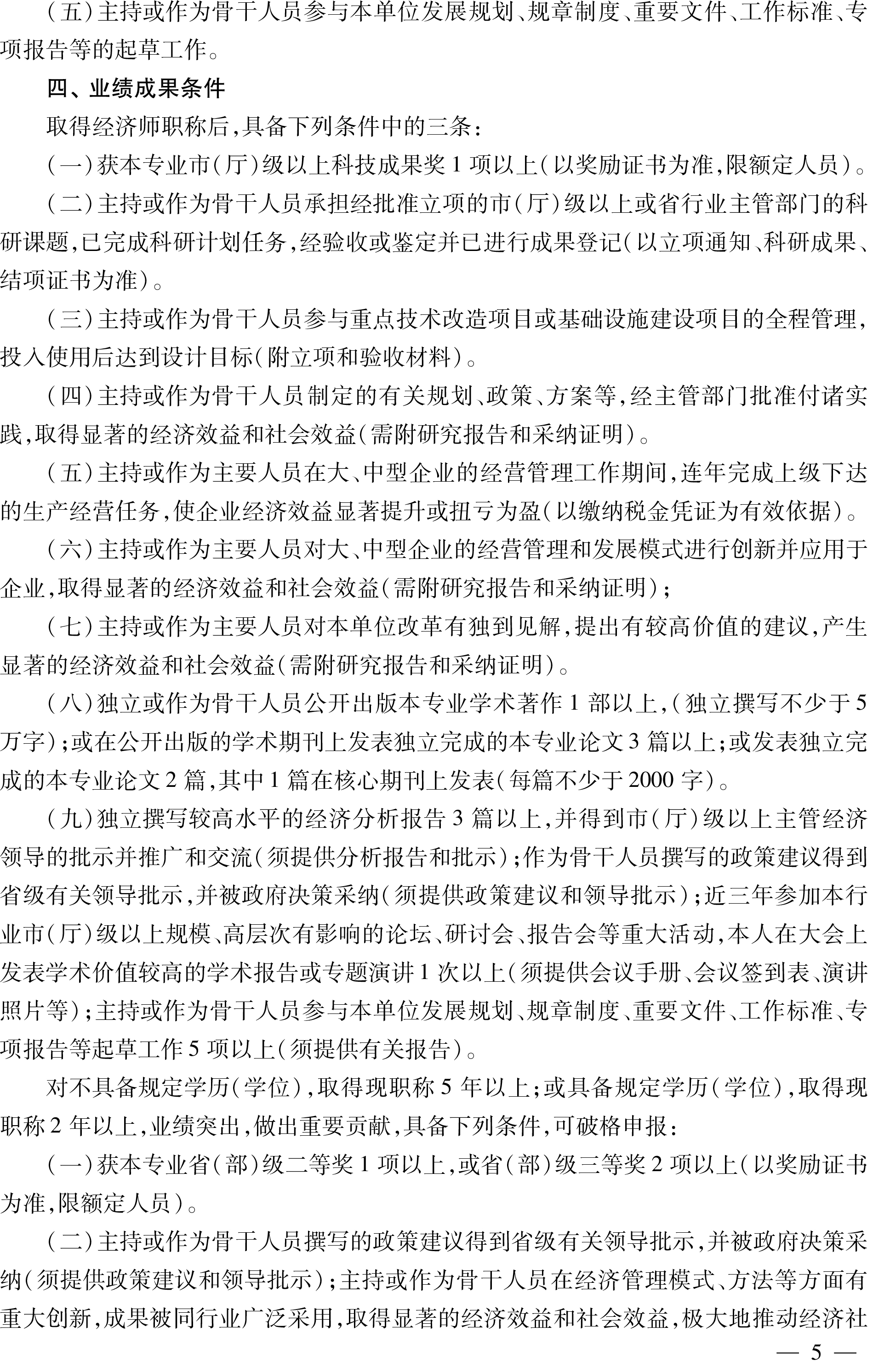 (五)主持或作为骨干人员参与本单位发展规划、规章制度、重要文件、工作标准、专项报告等的起草工作。

四、业绩成果条件

取得经济师职称后,具备下列条件中的三条:

(一)获本专业市(厅)级以上科技成果奖1项以上(以奖励证书为准,限额定人员)。

(二)主持或作为骨干人员承担经批准立项的市(厅)级以上或省行业主管部门的科研课题,已完成科研计划任务,经验收或鉴定并已进行成果登记(以立项通知、科研成果、结项证书为准)。

(三)主持或作为骨干人员参与重点技术改造项目或基础设施建设项目的全程管理,投入使用后达到设计目标(附立项和验收材料)。

(四)主持或作为骨干人员制定的有关规划、政策、方案等,经主管部门批准付诸实践,取得显著的经济效益和社会效益(需附研究报告和采纳证明)。

(五)主持或作为主要人员在大、中型企业的经营管理工作期间,连年完成上级下达的生产经营任务,使企业经济效益显著提升或扭亏为盈(以缴纳税金凭证为有效依据)。

(六)主持或作为主要人员对大、中型企业的经营管理和发展模式进行创新并应用于企业,取得显著的经济效益和社会效益(需附研究报告和采纳证明);

(七)主持或作为主要人员对本单位改革有独到见解,提出有较高价值的建议,产生显著的经济效益和社会效益(需附研究报告和采纳证明)。

(八)独立或作为骨干人员公开出版本专业学术著作1部以上,(独立撰写不少于5万字);或在公开出版的学术期刊上发表独立完成的本专业论文3篇以上;或发表独立完成的本专业论文2篇,其中1篇在核心期刊上发表(每篇不少于2000字)。

(九)独立撰写较高水平的经济分析报告3篇以上,并得到市(厅)级以上主管经济领导的批示并推广和交流(须提供分析报告和批示);作为骨干人员撰写的政策建议得到省级有关领导批示,并被政府决策采纳(须提供政策建议和领导批示);近三年参加本行业市(厅)级以上规模、高层次有影响的论坛、研讨会、报告会等重大活动,本人在大会上发表学术价值较高的学术报告或专题演讲1次以上(须提供会议手册、会议签到表、演讲照片等);主持或作为骨干人员参与本单位发展规划、规章制度、重要文件、工作标准、专项报告等起草工作5项以上(须提供有关报告)。

对不具备规定学历(学位),取得现职称5年以上;或具备规定学历(学位),取得现职称2年以上,业绩突出,做出重要贡献,具备下列条件,可破格申报:

(一)获本专业省(部)级二等奖1项以上,或省(部)级三等奖2项以上(以奖励证书为准,限额定人员)。

(二)主持或作为骨干人员撰写的政策建议得到省级有关领导批示,并被政府决策采纳(须提供政策建议和领导批示);主持或作为骨干人员在经济管理模式、方法等方面有重大创新,成果被同行业广泛采用,取得显著的经济效益和社会效益,极大地推动经济社

— 5 —